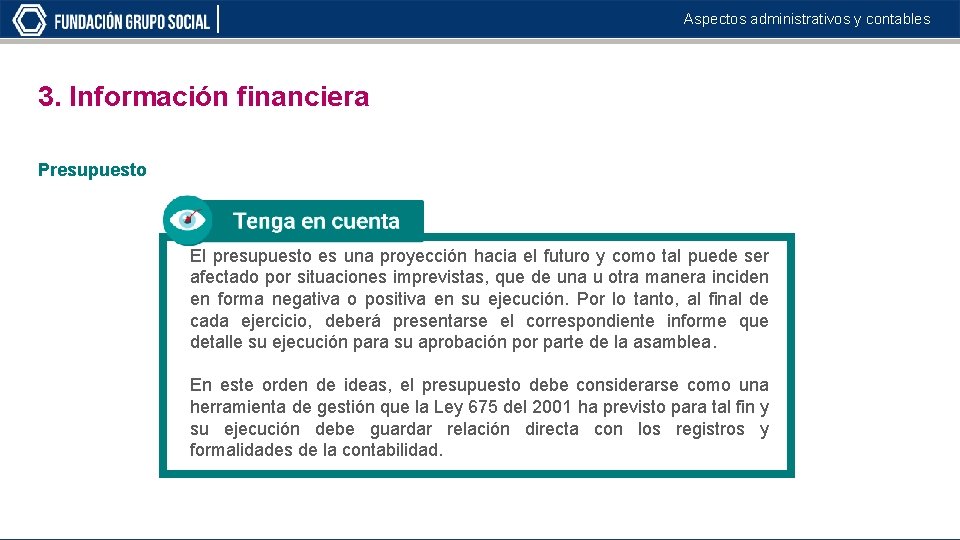 FUNDACIÓN GRUPO SOCIAL

Aspectos administrativos y contables

3. Información financiera

Presupuesto

Tenga en cuenta

El presupuesto es una proyección hacia el futuro y como tal puede ser afectado por situaciones imprevistas, que de una u otra manera inciden en forma negativa o positiva en su ejecución. Por lo tanto, al final de cada ejercicio, deberá presentarse el correspondiente informe que detalle su ejecución para su aprobación por parte de la asamblea.

En este orden de ideas, el presupuesto debe considerarse como una herramienta de gestión que la Ley 675 del 2001 ha previsto para tal fin y su ejecución debe guardar relación directa con los registros y formalidades de la contabilidad.